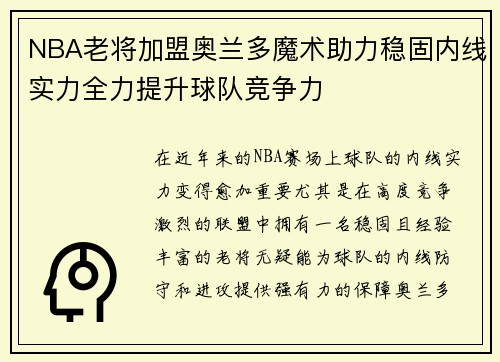 NBA老将加盟奥兰多魔术助力稳固内线实力全力提升球队竞争力

在近年来的NBA赛场上球队的内线实力变得愈加重要尤其是在高度竞争激烈的联盟中拥有一名稳固且经验丰富的老将无疑能为球队的内线防守和进攻提供强有力的保障奥兰多